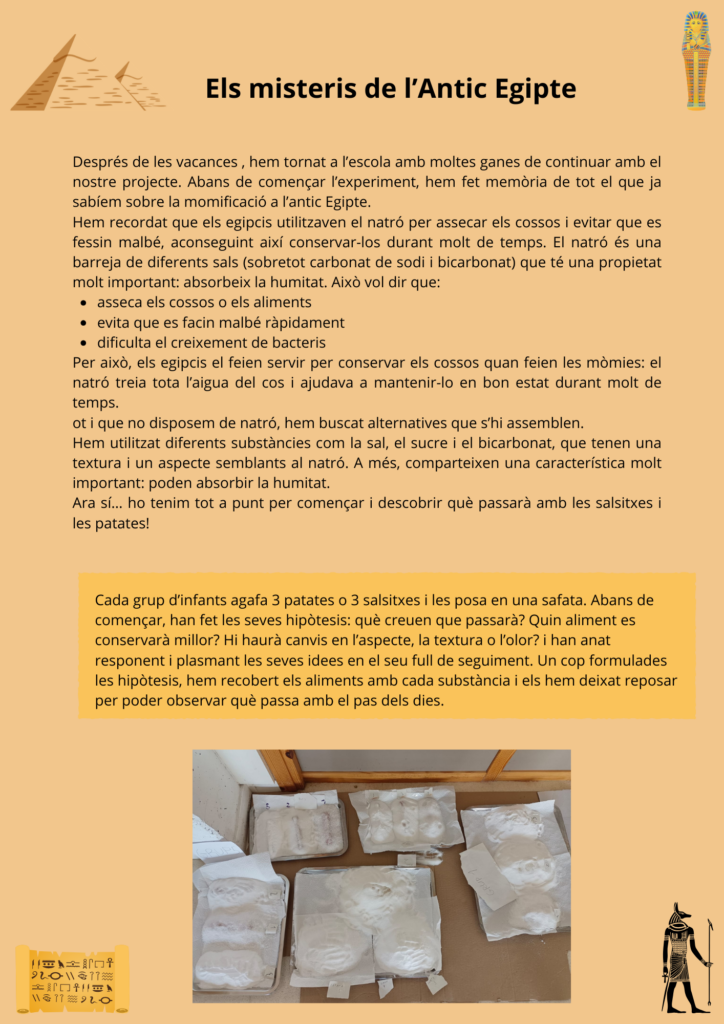 Els misteris de l'Antic Egipte

Després de les vacances , hem tornat a l'escola amb moltes ganes de continuar amb el nostre projecte. Abans de començar l'experiment, hem fet memòria de tot el que ja sabíem sobre la momificació a l'antic Egipte.
Hem recordat que els egipcis utilitzaven el natró per assecar els cossos i evitar que es fessin malbé, aconseguint així conservar-los durant molt de temps. El natró és una barreja de diferents sals (sobretot carbonat de sodi i bicarbonat) que té una propietat molt important: absorbeix la humitat. Això vol dir que:
- asseca els cossos o els aliments
- evita que es facin malbé ràpidament
- dificulta el creixement de bacteris
Per això, els egipcis el feien servir per conservar els cossos quan feien les mòmies: el natró treia tota l'aigua del cos i ajudava a mantenir-lo en bon estat durant molt de temps.
ot i que no disposem de natró, hem buscat alternatives que s'hi assemblen.
Hem utilitzat diferents substàncies com la sal, el sucre i el bicarbonat, que tenen una textura i un aspecte semblants al natró. A més, comparteixen una característica molt important: poden absorbir la humitat.
Ara sí... ho tenim tot a punt per començar i descobrir què passarà amb les salsitxes i les patates!

Cada grup d'infants agafa 3 patates o 3 salsitxes i les posa en una safata. Abans de començar, han fet les seves hipòtesis: què creuen que passarà? Quin aliment es conservarà millor? Hi haurà canvis en l'aspecte, la textura o l'olor? i han anat responent i plasmant les seves idees en el seu full de seguiment. Un cop formulades les hipòtesis, hem recobert els aliments amb cada substància i els hem deixat reposar per poder observar què passa amb el pas dels dies.